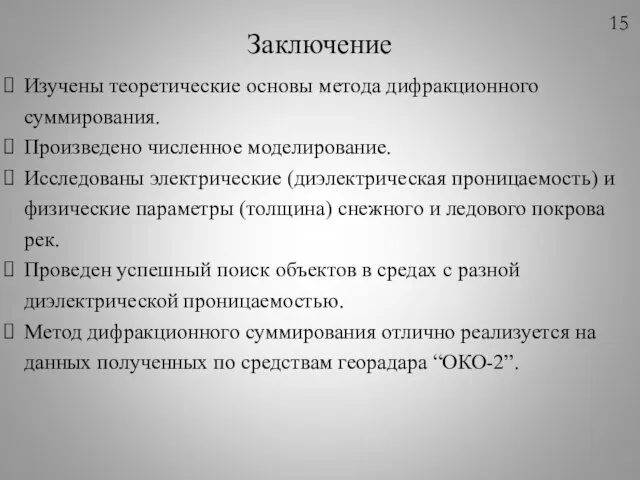 15

Заключение

Изучены теоретические основы метода дифракционного суммирования.

Произведено численное моделирование.

Исследованы электрические (диэлектрическая проницаемость) и физические параметры (толщина) снежного и ледового покрова рек.

Проведен успешный поиск объектов в средах с разной диэлектрической проницаемостью.

Метод дифракционного суммирования отлично реализуется на данных полученных по средствам георадара “ОКО-2”.